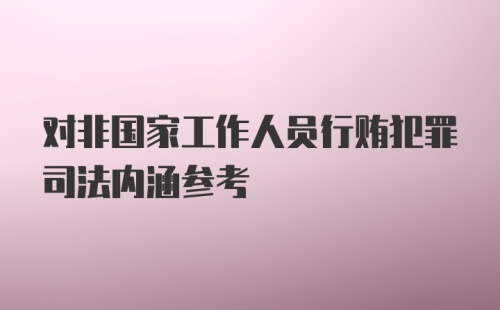 对非国家工作人员行贿犯罪司法内涵参考